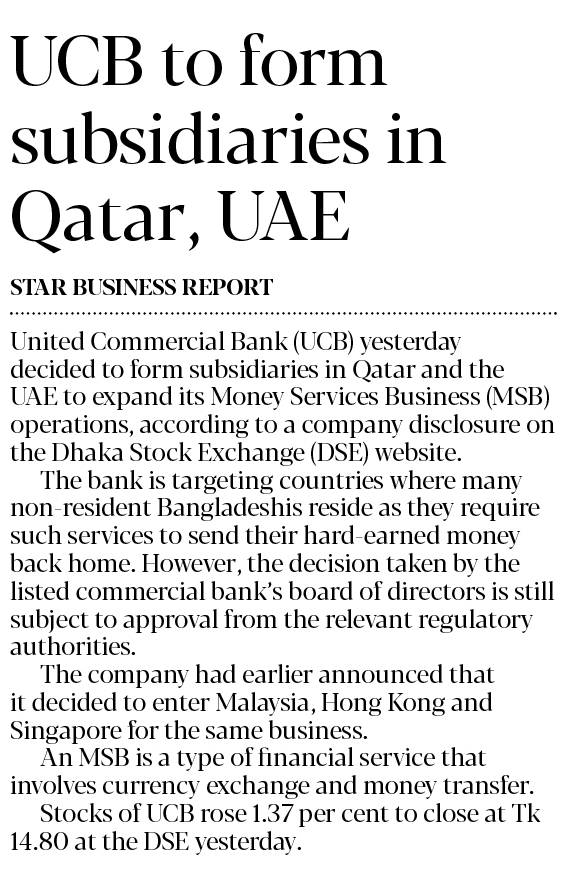 UCB to form subsidiaries in Qatar, UAE

STAR BUSINESS REPORT

United Commercial Bank (UCB) yesterday decided to form subsidiaries in Qatar and the UAE to expand its Money Services Business (MSB) operations, according to a company disclosure on the Dhaka Stock Exchange (DSE) website.

The bank is targeting countries where many non-resident Bangladeshis reside as they require such services to send their hard-earned money back home. However, the decision taken by the listed commercial bank's board of directors is still subject to approval from the relevant regulatory authorities.

The company had earlier announced that it decided to enter Malaysia, Hong Kong and Singapore for the same business.

An MSB is a type of financial service that involves currency exchange and money transfer.

Stocks of UCB rose 1.37 per cent to close at Tk 14.80 at the DSE yesterday.